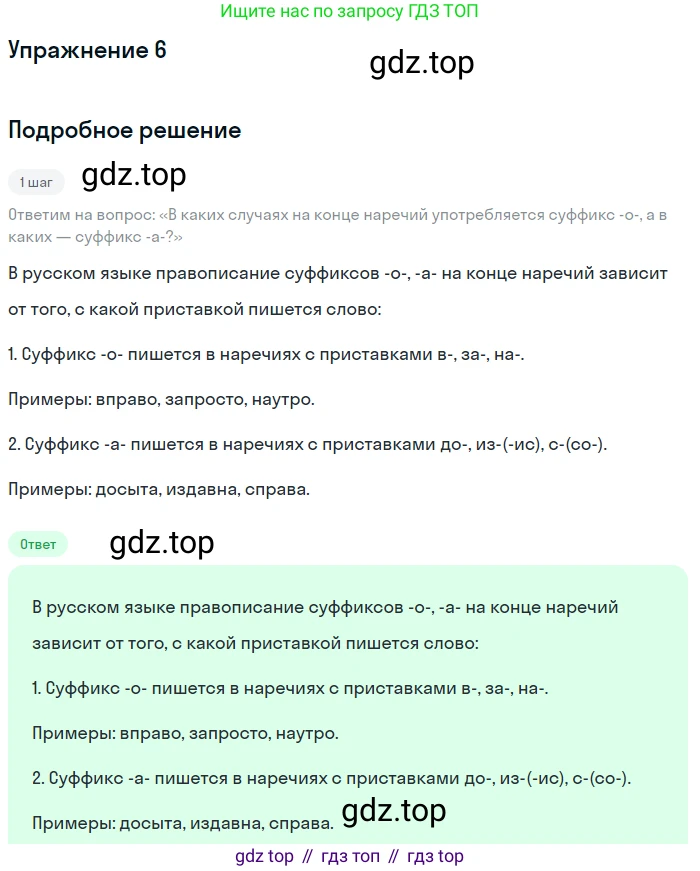 Ищите нас по запросу ГДЗ ТОП

Упражнение 6

gdz.top

Подробное решение

1 шаг

gdz.top

Ответим на вопрос: «В каких случаях на конце наречий употребляется суффикс -о-, а в каких — суффикс -а-?»

В русском языке правописание суффиксов -о-, -а- на конце наречий зависит от того, с какой приставкой пишется слово:

1. Суффикс -о- пишется в наречиях с приставками в-, за-, на-.

Примеры: вправо, запросто, наутро.

2. Суффикс -а- пишется в наречиях с приставками до-, из-(-ис), с-(со-).

Примеры: досыта, издавна, справа.

Ответ

gdz.top

В русском языке правописание суффиксов -о-, -а- на конце наречий зависит от того, с какой приставкой пишется слово:

1. Суффикс -о- пишется в наречиях с приставками в-, за-, на-.

Примеры: вправо, запросто, наутро.

2. Суффикс -а- пишется в наречиях с приставками до-, из-(-ис), с-(со-).

Примеры: досыта, издавна, справа.

gdz.top

gdz top // гдз топ // гдз top